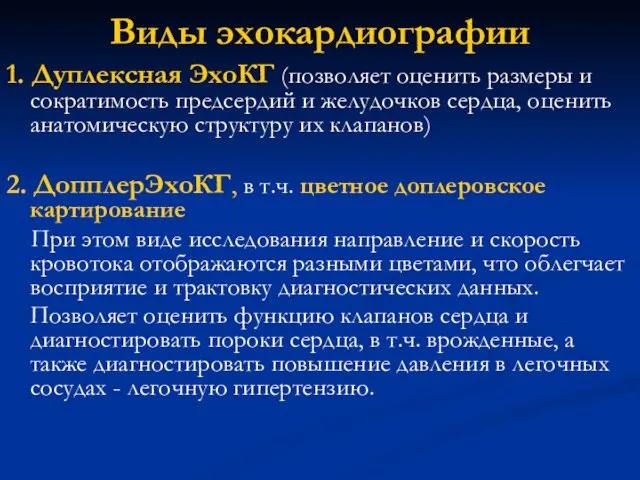 Виды эхокардиографии

1. Дуплексная ЭхоКГ (позволяет оценить размеры и сократимость предсердий и желудочков сердца, оценить анатомическую структуру их клапанов)

2. ДопплерЭхоКГ, в т.ч. цветное доплеровское картирование

При этом виде исследования направление и скорость кровотока отображаются разными цветами, что облегчает восприятие и трактовку диагностических данных.

Позволяет оценить функцию клапанов сердца и диагностировать пороки сердца, в т.ч. врожденные, а также диагностировать повышение давления в легочных сосудах - легочную гипертензию.